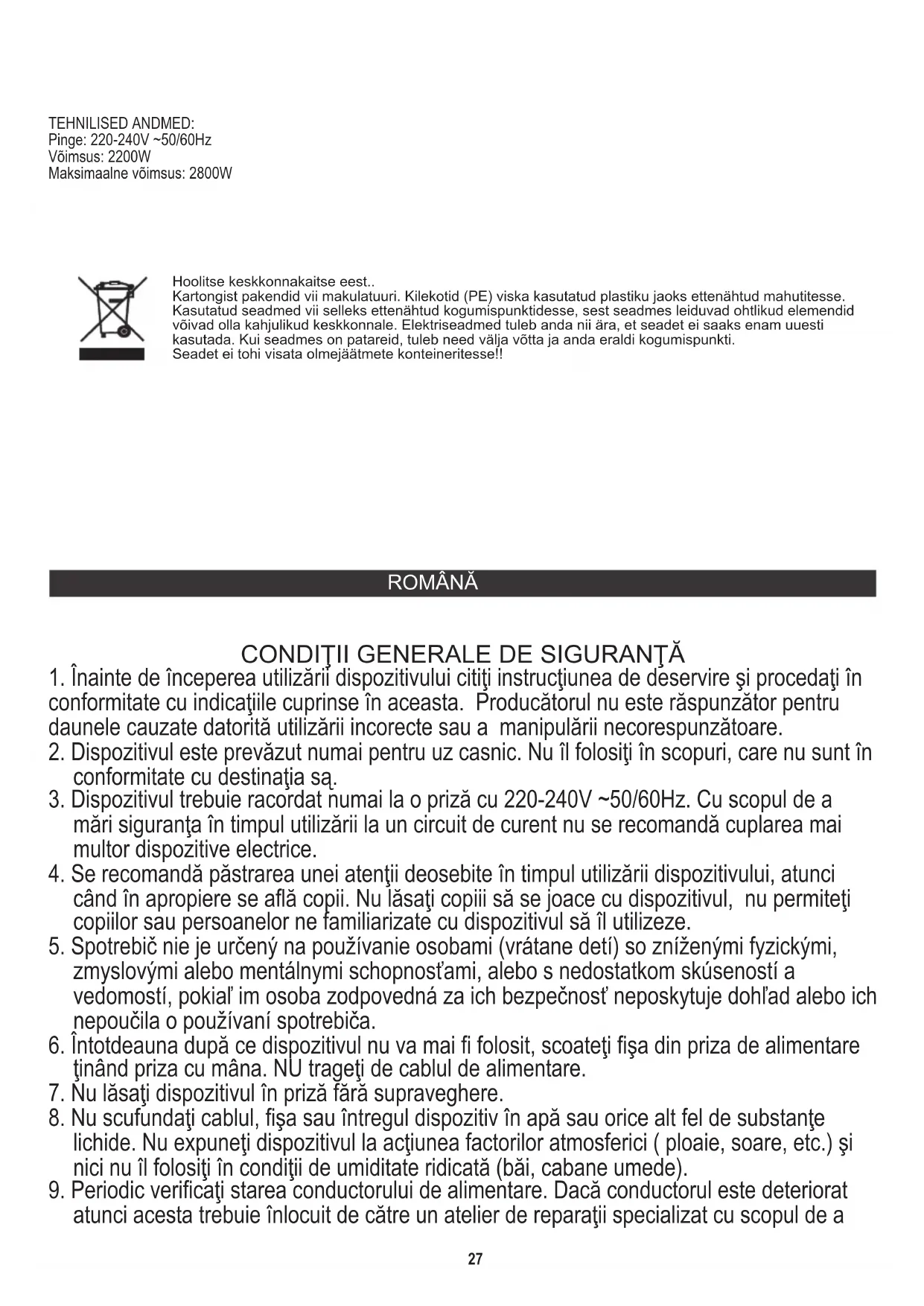 TEHNILISED ANDMED:
Pinge: 220-240V ~50/60Hz
Võimsus: 2200W
Maksimaalne võimsus: 2800W

Hoolitse keskkonnakaitse eest..
Kartongist pakendid vii makulatuuri. Kilekotid (PE) viska kasutatud plastiku jaoks ettenähtud mahutitesse. Kasutatud seadmed vii selleks ettenähtud kogumispunktidesse, sest seadmes leiduvad ohtlikud elemendid võivad olla kahjulikud keskkonnale. Elektriseadmed tuleb anda nii ära, et seadet ei saaks enam uuesti kasutada. Kui seadmes on patareid, tuleb need välja võtta ja anda eraldi kogumispunkti.
Seadet ei tohi visata olmejäätmete konteineritesse!!

ROMÂNĂ

CONDIŢII GENERALE DE SIGURANŢĂ
1. Înainte de începerea utilizării dispozitivului citiţi instrucţiunea de deservire şi procedaţi în conformitate cu indicaţiile cuprinse în aceasta. Producătorul nu este răspunzător pentru daunele cauzate datorită utilizării incorecte sau a manipulării necorespunzătoare.
2. Dispozitivul este prevăzut numai pentru uz casnic. Nu îl folosiţi în scopuri, care nu sunt în conformitate cu destinaţia są.
3. Dispozitivul trebuie racordat numai la o priză cu 220-240V ~50/60Hz. Cu scopul de a mări siguranţa în timpul utilizării la un circuit de curent nu se recomandă cuplarea mai multor dispozitive electrice.
4. Se recomandă păstrarea unei atenţii deosebite în timpul utilizării dispozitivului, atunci când în apropiere se află copii. Nu lăsaţi copiii să se joace cu dispozitivul, nu permiteţi copiilor sau persoanelor ne familiarizate cu dispozitivul să îl utilizeze.
5. Spotrebič nie je určený na používanie osobami (vrátane detí) so zníženými fyzickými, zmyslovými alebo mentálnymi schopnosťami, alebo s nedostatkom skúseností a vedomostí, pokiaľ im osoba zodpovedná za ich bezpečnosť neposkytuje dohľad alebo ich nepoučila o používaní spotrebiča.
6. Întotdeauna după ce dispozitivul nu va mai fi folosit, scoateţi fişa din priza de alimentare ţinând priza cu mâna. NU trageţi de cablul de alimentare.
7. Nu lăsaţi dispozitivul în priză fără supraveghere.
8. Nu scufundaţi cablul, fişa sau întregul dispozitiv în apă sau orice alt fel de substanţe lichide. Nu expuneţi dispozitivul la acţiunea factorilor atmosferici ( ploaie, soare, etc.) şi nici nu îl folosiţi în condiţii de umiditate ridicată (băi, cabane umede).
9. Periodic verificaţi starea conductorului de alimentare. Dacă conductorul este deteriorat atunci acesta trebuie înlocuit de către un atelier de reparaţii specializat cu scopul de a

27